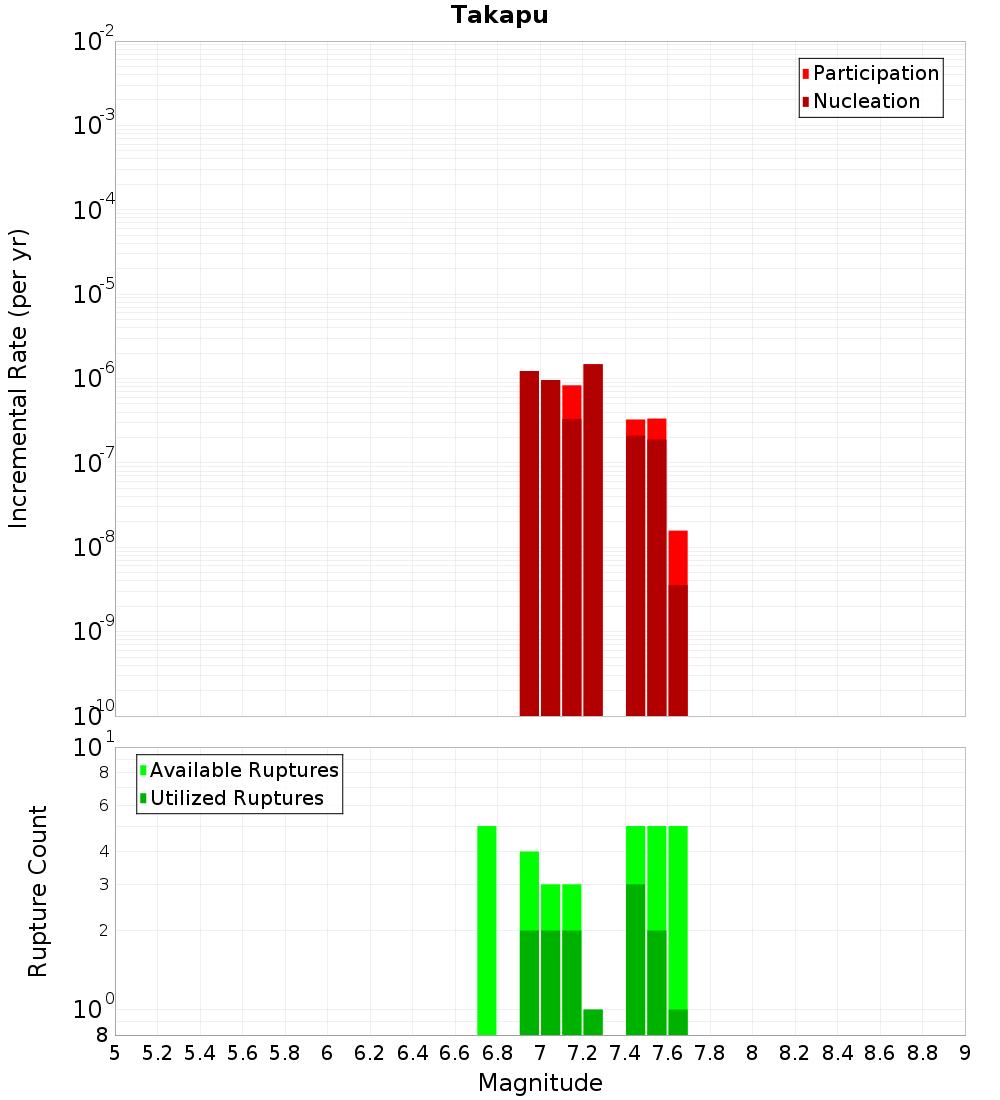 Takapu

Incremental Rate (per yr)

$10^{-2}$
$10^{-3}$
$10^{-4}$
$10^{-5}$
$10^{-6}$
$10^{-7}$
$10^{-8}$
$10^{-9}$
$10^{-10}$

Participation
Nucleation

Rupture Count

$10^{1}$
8
6
4
3
2
$10^{0}$
8

Available Ruptures
Utilized Ruptures

5 5.2 5.4 5.6 5.8 6 6.2 6.4 6.6 6.8 7 7.2 7.4 7.6 7.8 8 8.2 8.4 8.6 8.8 9

Magnitude